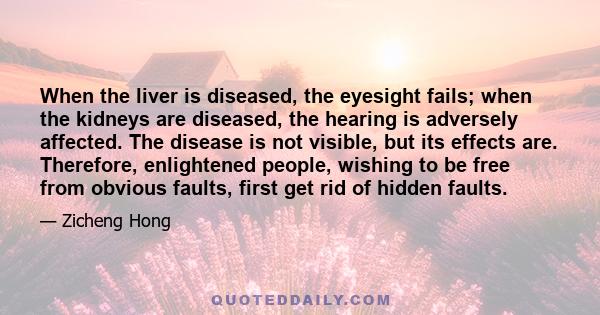 When the liver is diseased, the eyesight fails; when the kidneys are diseased, the hearing is adversely affected. The disease is not visible, but its effects are. Therefore, enlightened people, wishing to be free from obvious faults, first get rid of hidden faults.

— Zicheng Hong

QUOTEDDAILY.COM